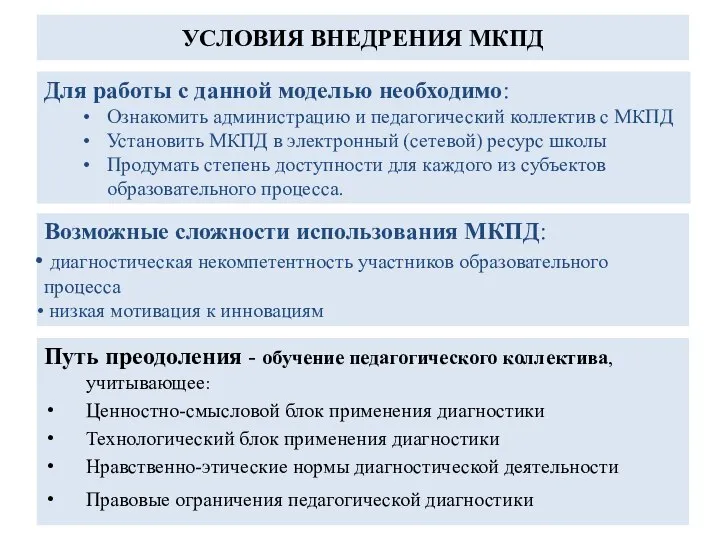 УСЛОВИЯ ВНЕДРЕНИЯ МКПД

Для работы с данной моделью необходимо:
• Ознакомить администрацию и педагогический коллектив с МКПД
• Установить МКПД в электронный (сетевой) ресурс школы
• Продумать степень доступности для каждого из субъектов образовательного процесса.

Возможные сложности использования МКПД:
• диагностическая некомпетентность участников образовательного процесса
• низкая мотивация к инновациям

Путь преодоления - обучение педагогического коллектива, учитывающее:
• Ценностно-смысловой блок применения диагностики
• Технологический блок применения диагностики
• Нравственно-этические нормы диагностической деятельности
• Правовые ограничения педагогической диагностики